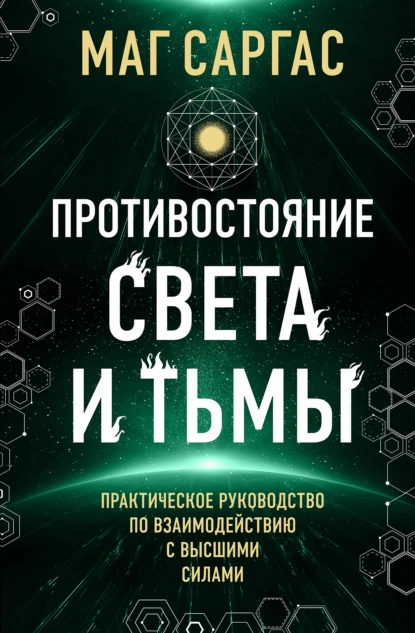 МАГ САРГАС

ПРОТИВОСТОЯНИЕ
СВЕТА
И ТЬМЫ

ПРАКТИЧЕСКОЕ РУКОВОДСТВО
ПО ВЗАИМОДЕЙСТВИЮ
С ВЫСШИМИ
СИЛАМИ